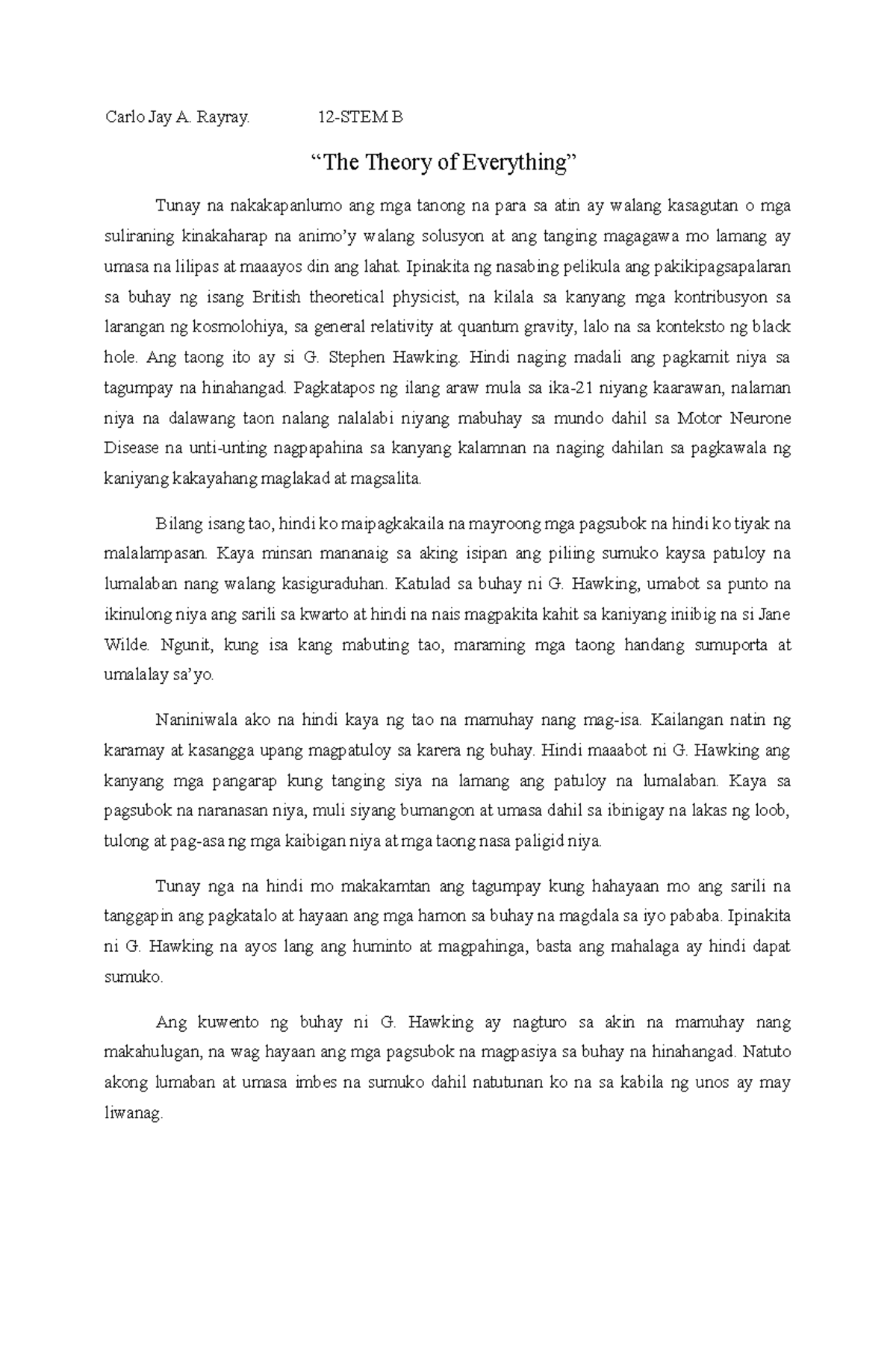 Carlo Jay A. Rayray.          12-STEM B

“The Theory of Everything”

Tunay na nakakapanlumo ang mga tanong na para sa atin ay walang kasagutan o mga suliraning kinakaharap na animo’y walang solusyon at ang tanging magagawa mo lamang ay umasa na lilipas at maaayos din ang lahat. Ipinakita ng nasabing pelikula ang pakikipagsapalaran sa buhay ng isang British theoretical physicist, na kilala sa kanyang mga kontribusyon sa larangan ng kosmolohiya, sa general relativity at quantum gravity, lalo na sa konteksto ng black hole. Ang taong ito ay si G. Stephen Hawking. Hindi naging madali ang pagkamit niya sa tagumpay na hinahangad. Pagkatapos ng ilang araw mula sa ika-21 niyang kaarawan, nalaman niya na dalawang taon nalang nalalabi niyang mabuhay sa mundo dahil sa Motor Neurone Disease na unti-unting nagpapahina sa kanyang kalamnan na naging dahilan sa pagkawala ng kaniyang kakayahang maglakad at magsalita.

Bilang isang tao, hindi ko maipagkakaila na mayroong mga pagsubok na hindi ko tiyak na malalampasan. Kaya minsan mananaig sa aking isipan ang piliing sumuko kaysa patuloy na lumalaban nang walang kasiguraduhan. Katulad sa buhay ni G. Hawking, umabot sa punto na ikinulong niya ang sarili sa kwarto at hindi na nais magpakita kahit sa kaniyang iniibig na si Jane Wilde. Ngunit, kung isa kang mabuting tao, maraming mga taong handang sumuporta at umalalay sa’yo.

Naniniwala ako na hindi kaya ng tao na mamuhay nang mag-isa. Kailangan natin ng karamay at kasangga upang magpatuloy sa karera ng buhay. Hindi maaabot ni G. Hawking ang kanyang mga pangarap kung tanging siya na lamang ang patuloy na lumalaban. Kaya sa pagsubok na naranasan niya, muli siyang bumangon at umasa dahil sa ibinigay na lakas ng loob, tulong at pag-asa ng mga kaibigan niya at mga taong nasa paligid niya.

Tunay nga na hindi mo makakamtan ang tagumpay kung hahayaan mo ang sarili na tanggapin ang pagkatalo at hayaan ang mga hamon sa buhay na magdala sa iyo pababa. Ipinakita ni G. Hawking na ayos lang ang huminto at magpahinga, basta ang mahalaga ay hindi dapat sumuko.

Ang kuwento ng buhay ni G. Hawking ay nagturo sa akin na mamuhay nang makahulugan, na wag hayaan ang mga pagsubok na magpasiya sa buhay na hinahangad. Natuto akong lumaban at umasa imbes na sumuko dahil natutunan ko na sa kabila ng unos ay may liwanag.